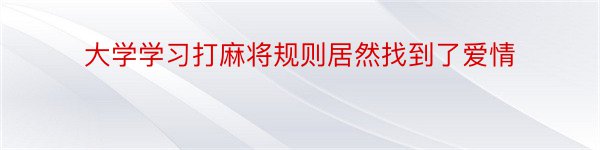 大学学习打麻将规则居然找到了爱情